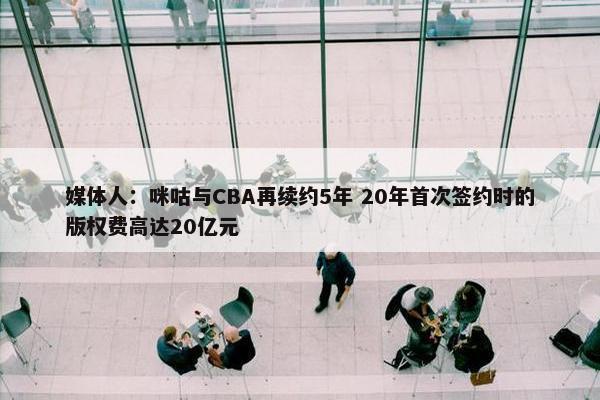 媒体人：咪咕与CBA再续约5年 20年首次签约时的版权费高达20亿元